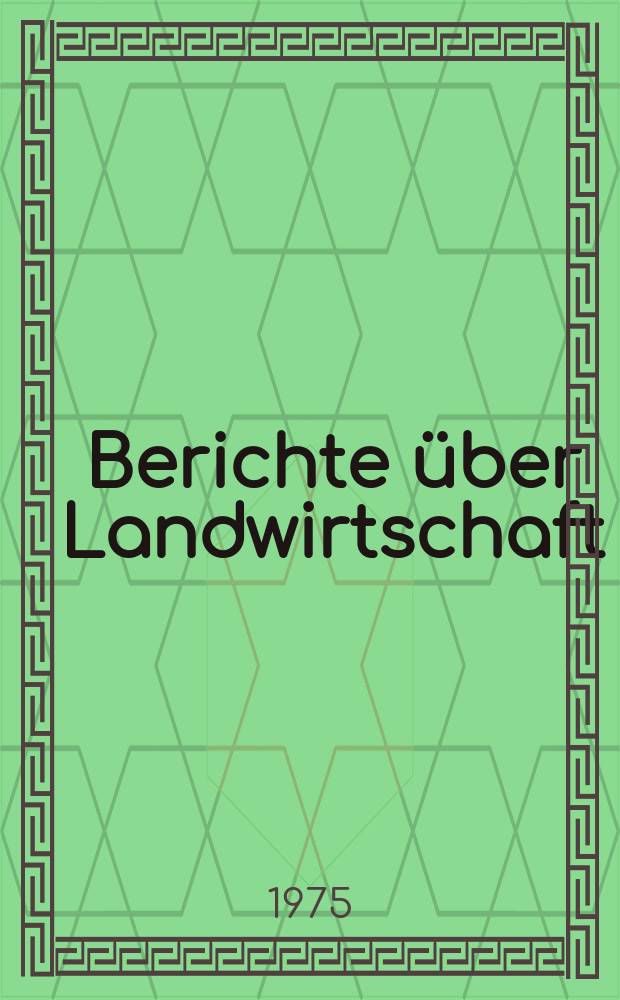 Berichte über Landwirtschaft.

1975